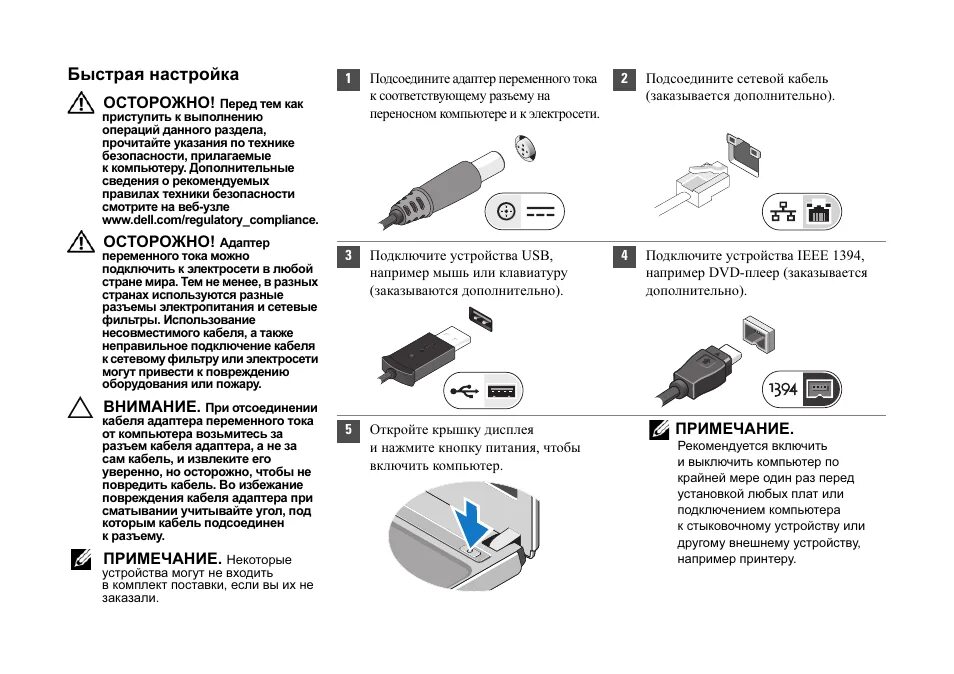 Быстрая настройка

ОСТОРОЖНО! Перед тем как приступить к выполнению операций данного раздела, прочитайте указания по технике безопасности, прилагаемые к компьютеру. Дополнительные сведения о рекомендуемых правилах техники безопасности смотрите на веб-узле www.dell.com/regulatory_compliance.

ОСТОРОЖНО! Адаптер переменного тока можно подключить к электросети в любой стране мира. Тем не менее, в разных странах используются разные разъемы электропитания и сетевые фильтры. Использование несовместимого кабеля, а также неправильное подключение кабеля к сетевому фильтру или электросети могут привести к повреждению оборудования или пожару.

ВНИМАНИЕ. При отсоединении кабеля адаптера переменного тока от компьютера возьмитесь за разъем кабеля адаптера, а не за сам кабель, и извлеките его уверенно, но осторожно, чтобы не повредить кабель. Во избежание повреждения кабеля адаптера при сматывании учитывайте угол, под которым кабель подсоединен к разъему.

ПРИМЕЧАНИЕ. Некоторые устройства могут не входить в комплект поставки, если вы их не заказали.

1 Подсоедините адаптер переменного тока к соответствующему разъему на переносном компьютере и к электросети.

2 Подсоедините сетевой кабель (заказывается дополнительно).

3 Подключите устройства USB, например мышь или клавиатуру (заказываются дополнительно).

4 Подключите устройства IEEE 1394, например DVD-плеер (заказывается дополнительно).

1394

5 Откройте крышку дисплея и нажмите кнопку питания, чтобы включить компьютер.

ПРИМЕЧАНИЕ. Рекомендуется включить и выключить компьютер по крайней мере один раз перед установкой любых плат или подключением компьютера к стыковочному устройству или другому внешнему устройству, например принтеру.